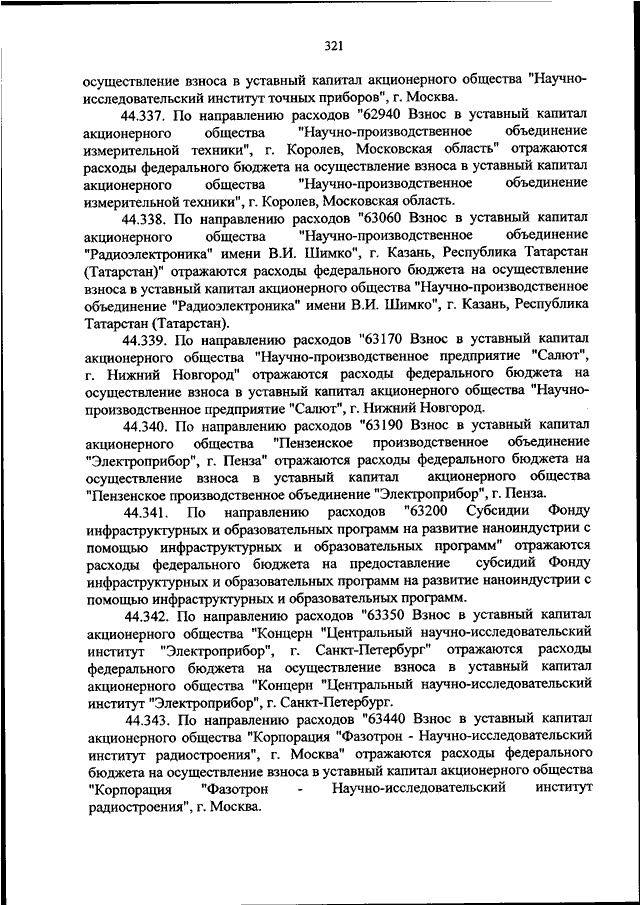 321

осуществление взноса в уставный капитал акционерного общества "Научно-исследовательский институт точных приборов", г. Москва.

44.337. По направлению расходов "62940 Взнос в уставный капитал акционерного общества "Научно-производственное объединение измерительной техники", г. Королев, Московская область" отражаются расходы федерального бюджета на осуществление взноса в уставный капитал акционерного общества "Научно-производственное объединение измерительной техники", г. Королев, Московская область.

44.338. По направлению расходов "63060 Взнос в уставный капитал акционерного общества "Научно-производственное объединение "Радиоэлектроника" имени В.И. Шимко", г. Казань, Республика Татарстан (Татарстан)" отражаются расходы федерального бюджета на осуществление взноса в уставный капитал акционерного общества "Научно-производственное объединение "Радиоэлектроника" имени В.И. Шимко", г. Казань, Республика Татарстан (Татарстан).

44.339. По направлению расходов "63170 Взнос в уставный капитал акционерного общества "Научно-производственное предприятие "Салют", г. Нижний Новгород" отражаются расходы федерального бюджета на осуществление взноса в уставный капитал акционерного общества "Научно-производственное предприятие "Салют", г. Нижний Новгород.

44.340. По направлению расходов "63190 Взнос в уставный капитал акционерного общества "Пензенское производственное объединение "Электроприбор", г. Пенза" отражаются расходы федерального бюджета на осуществление взноса в уставный капитал акционерного общества "Пензенское производственное объединение "Электроприбор", г. Пенза.

44.341. По направлению расходов "63200 Субсидии Фонду инфраструктурных и образовательных программ на развитие наноиндустрии с помощью инфраструктурных и образовательных программ" отражаются расходы федерального бюджета на предоставление субсидий Фонду инфраструктурных и образовательных программ на развитие наноиндустрии с помощью инфраструктурных и образовательных программ.

44.342. По направлению расходов "63350 Взнос в уставный капитал акционерного общества "Концерн "Центральный научно-исследовательский институт "Электроприбор", г. Санкт-Петербург" отражаются расходы федерального бюджета на осуществление взноса в уставный капитал акционерного общества "Концерн "Центральный научно-исследовательский институт "Электроприбор", г. Санкт-Петербург.

44.343. По направлению расходов "63440 Взнос в уставный капитал акционерного общества "Корпорация "Фазотрон - Научно-исследовательский институт радиостроения", г. Москва" отражаются расходы федерального бюджета на осуществление взноса в уставный капитал акционерного общества "Корпорация "Фазотрон - Научно-исследовательский институт радиостроения", г. Москва.